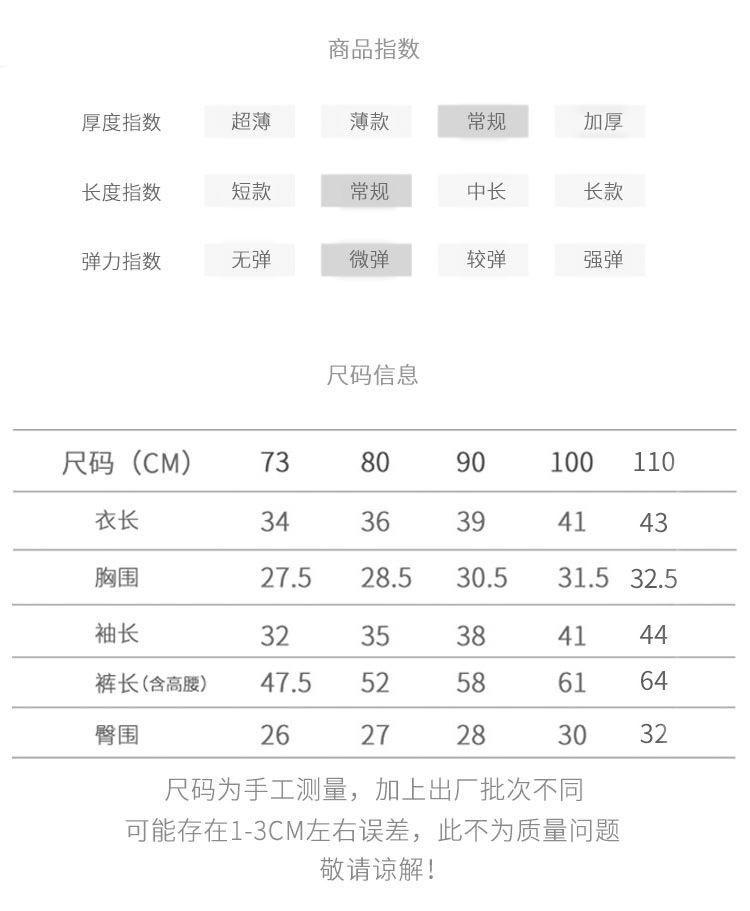 商品指数

厚度指数 超薄 薄款 常规 加厚

长度指数 短款 常规 中长 长款

弹力指数 无弹 微弹 较弹 强弹

尺码信息

| 尺码（CM） | 73 | 80 | 90 | 100 | 110 |
|---|---|---|---|---|---|
| 衣长 | 34 | 36 | 39 | 41 | 43 |
| 胸围 | 27.5 | 28.5 | 30.5 | 31.5 | 32.5 |
| 袖长 | 32 | 35 | 38 | 41 | 44 |
| 裤长(含高腰) | 47.5 | 52 | 58 | 61 | 64 |
| 臀围 | 26 | 27 | 28 | 30 | 32 |

尺码为手工测量，加上出厂批次不同
可能存在1-3CM左右误差，此不为质量问题
敬请谅解！